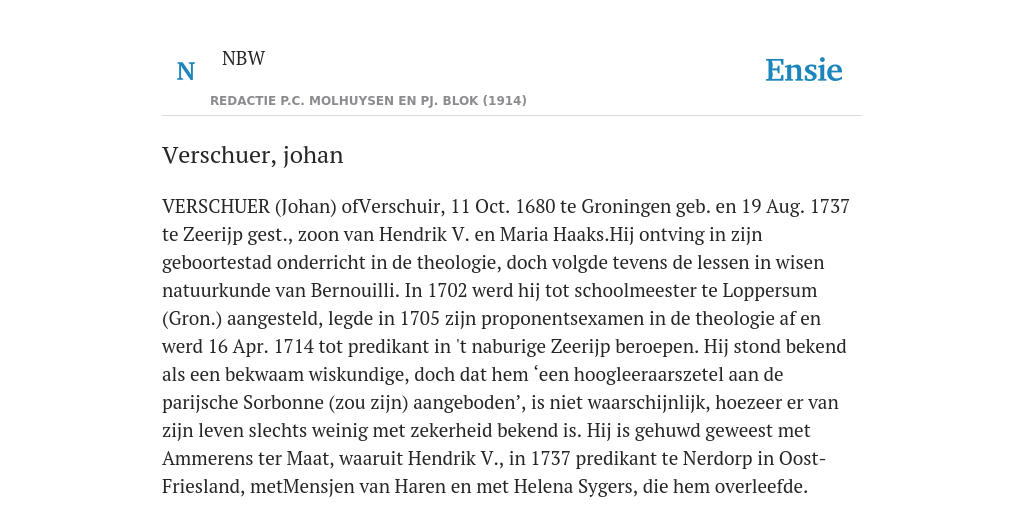 N NBW

REDACTIE P.C. MOLHUYSEN EN PJ. BLOK (1914)

Ensie

Verschuer, johan

VERSCHUER (Johan) ofVerschuir, 11 Oct. 1680 te Groningen geb. en 19 Aug. 1737 te Zeerijp gest., zoon van Hendrik V. en Maria Haaks.Hij ontving in zijn geboortestad onderricht in de theologie, doch volgde tevens de lessen in wisen natuurkunde van Bernouilli. In 1702 werd hij tot schoolmeester te Loppersum (Gron.) aangesteld, legde in 1705 zijn proponentsexamen in de theologie af en werd 16 Apr. 1714 tot predikant in 't naburige Zeerijp beroepen. Hij stond bekend als een bekwaam wiskundige, doch dat hem ‘een hoogleeraarszetel aan de parijsche Sorbonne (zou zijn) aangeboden’, is niet waarschijnlijk, hoezeer er van zijn leven slechts weinig met zekerheid bekend is. Hij is gehuwd geweest met Ammerens ter Maat, waaruit Hendrik V., in 1737 predikant te Nerdorp in Oost-Friesland, metMensjen van Haren en met Helena Sygers, die hem overleefde.